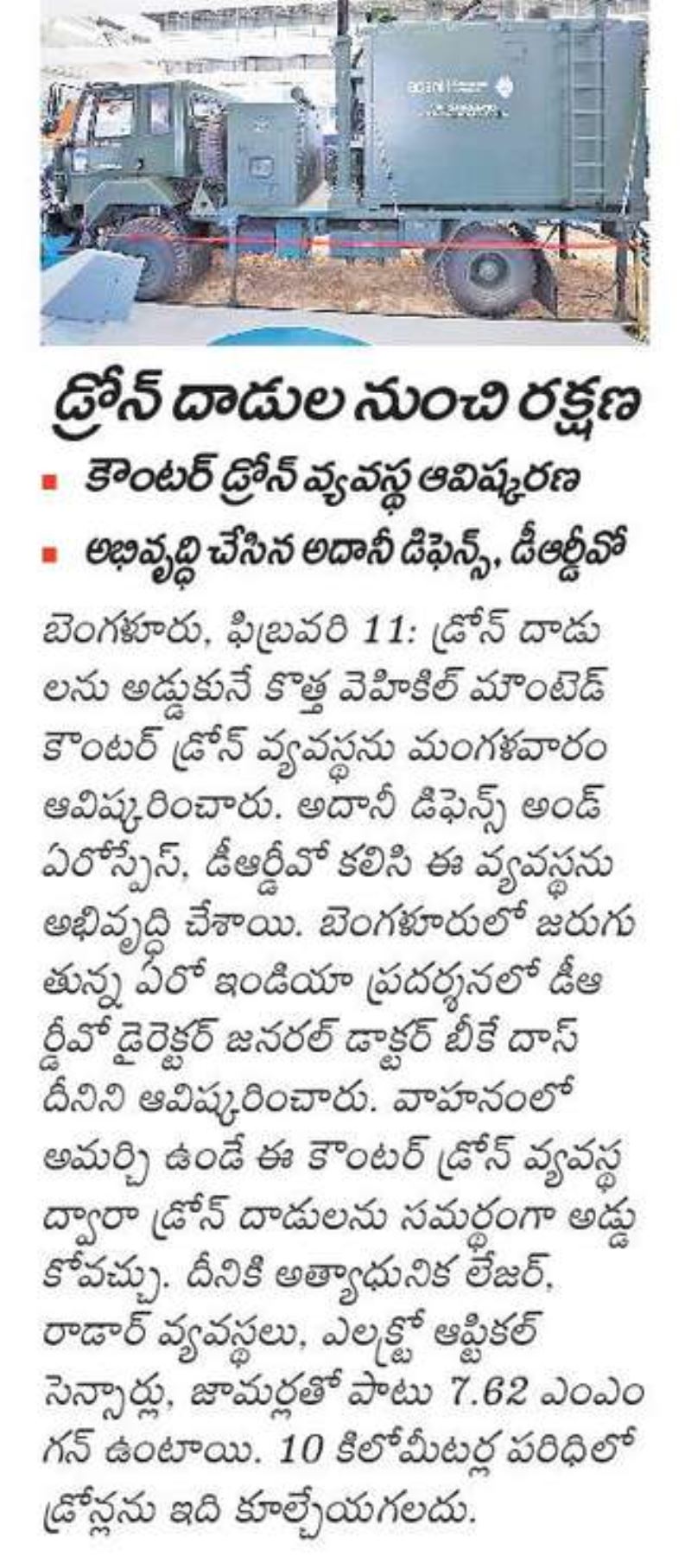 డ్రోన్ దాడుల నుంచి రక్షణ

■ కౌంటర్ డ్రోన్ వ్యవస్థ ఆవిష్కరణ

■ అభివృద్ధి చేసిన అదానీ డిఫెన్స్, డీఆర్డీవో

బెంగళూరు, ఫిబ్రవరి 11: డ్రోన్ దాడులను అడ్డుకునే కొత్త వెహికిల్ మౌంటెడ్ కౌంటర్ డ్రోన్ వ్యవస్థను మంగళవారం ఆవిష్కరించారు. అదానీ డిఫెన్స్ అండ్ ఏరోస్పేస్, డీఆర్డీవో కలిసి ఈ వ్యవస్థను అభివృద్ధి చేశాయి. బెంగళూరులో జరుగుతున్న ఏరో ఇండియా ప్రదర్శనలో డీఆర్డీవో డైరెక్టర్ జనరల్ డాక్టర్ బీకే దాస్ దీనిని ఆవిష్కరించారు. వాహనంలో అమర్చి ఉండే ఈ కౌంటర్ డ్రోన్ వ్యవస్థ ద్వారా డ్రోన్ దాడులను సమర్థంగా అడ్డుకోవచ్చు. దీనికి అత్యాధునిక లేజర్, రాడార్ వ్యవస్థలు, ఎలక్ట్రో ఆప్టికల్ సెన్సార్లు, జామర్లతో పాటు 7.62 ఎంఎం గన్ ఉంటాయి. 10 కిలోమీటర్ల పరిధిలో డ్రోన్లను ఇది కూల్చేయగలదు.